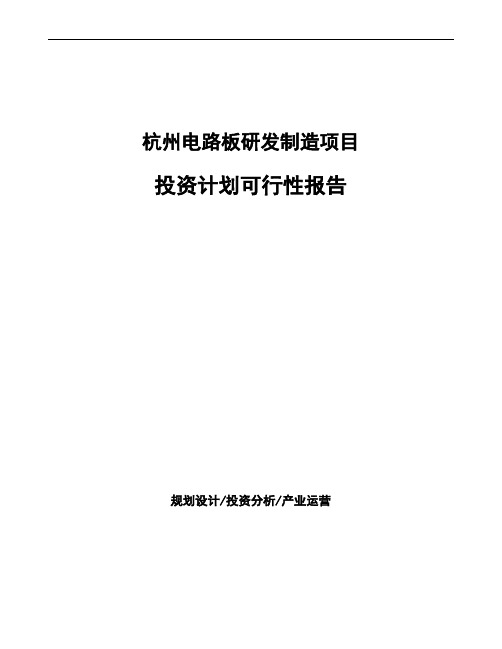 杭州电路板研发制造项目

投资计划可行性报告

规划设计/投资分析/产业运营